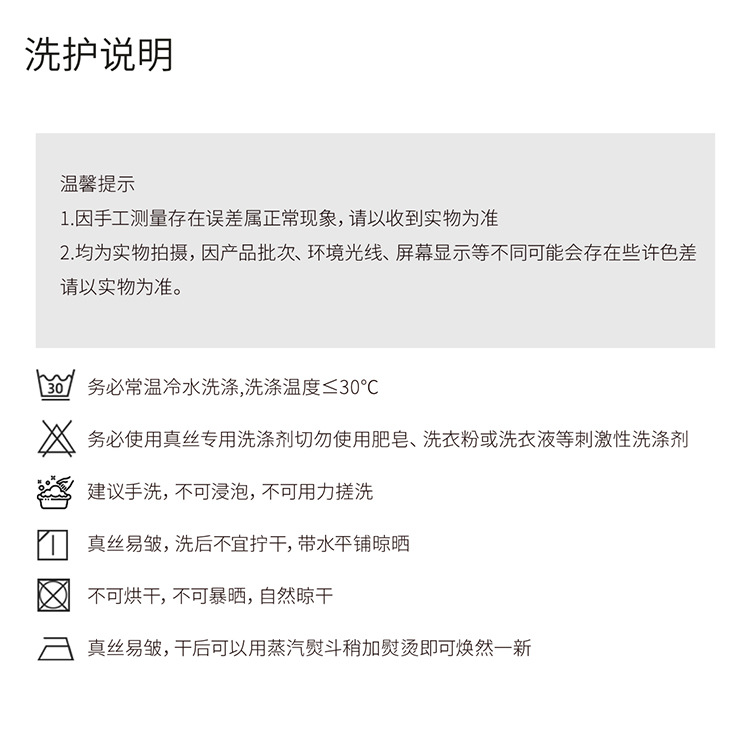 洗护说明

温馨提示
1.因手工测量存在误差属正常现象，请以收到实物为准
2.均为实物拍摄，因产品批次、环境光线、屏幕显示等不同可能会存在些许色差请以实物为准。

30

务必常温冷水洗涤,洗涤温度≤30°C

务必使用真丝专用洗涤剂切勿使用肥皂、洗衣粉或洗衣液等刺激性洗涤剂

建议手洗，不可浸泡，不可用力搓洗

真丝易皱，洗后不宜拧干，带水平铺晾晒

不可烘干，不可暴晒，自然晾干

真丝易皱，干后可以用蒸汽熨斗稍加熨烫即可焕然一新